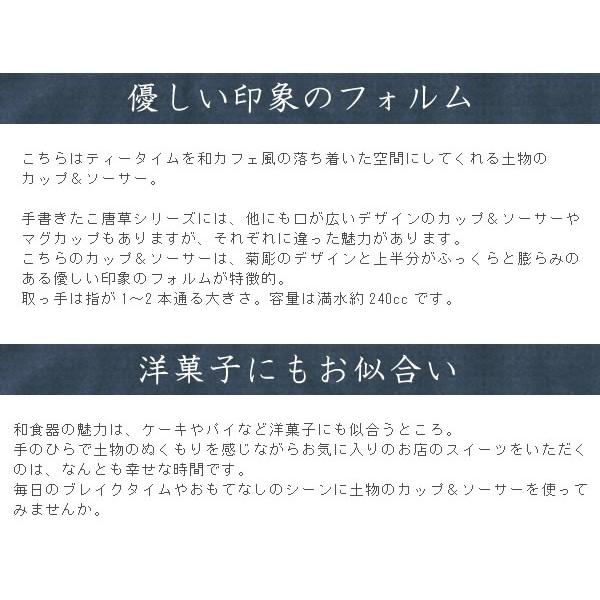 優しい印象のフォルム

こちらはティータイムを和カフェ風の落ち着いた空間にしてくれる土物のカップ＆ソーサー。

手書きたこ唐草シリーズには、他にも口が広いデザインのカップ＆ソーサーやマグカップもありますが、それぞれに違った魅力があります。
こちらのカップ＆ソーサーは、菊彫のデザインと上半分がふっくらと膨らみのある優しい印象のフォルムが特徴的。
取っ手は指が 1～2 本通る大きさ。容量は満水約 240cc です。

洋菓子にもお似合い

和食器の魅力は、ケーキやパイなど洋菓子にも似合うところ。
手のひらで土物のぬくもりを感じながらお気に入りのお店のスイーツをいただくのは、なんとも幸せな時間です。
毎日のブレイクタイムやおもてなしのシーンに土物のカップ＆ソーサーを使ってみませんか。